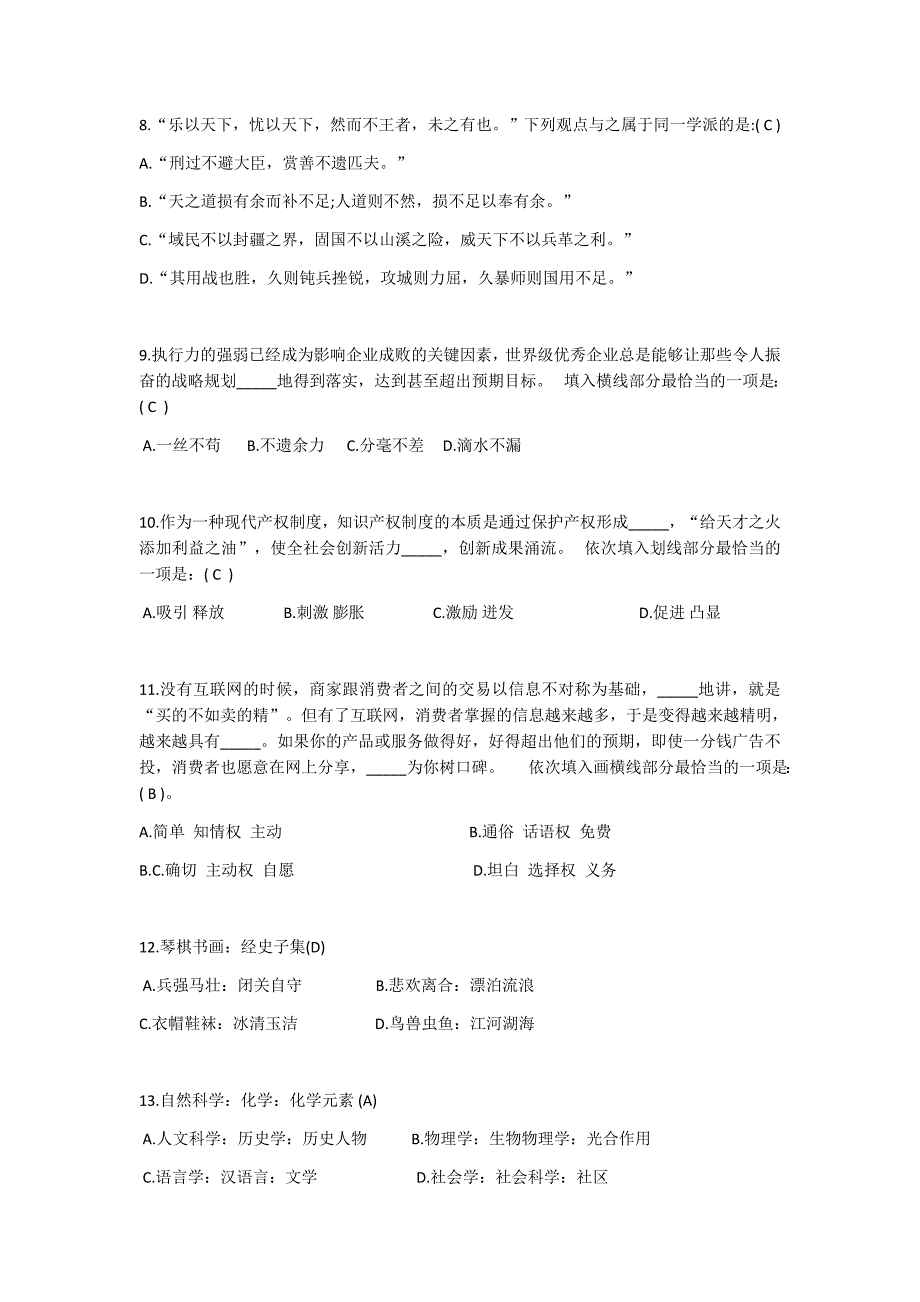 8.“乐以天下，忧以天下，然而不王者，未之有也。”下列观点与之属于同一学派的是:( C )

A.“刑过不避大臣，赏善不遗匹夫。”

B.“天之道损有余而补不足;人道则不然，损不足以奉有余。”

C.“域民不以封疆之界，固国不以山溪之险，威天下不以兵革之利。”

D.“其用战也胜，久则钝兵挫锐，攻城则力屈，久暴师则国用不足。”

9.执行力的强弱已经成为影响企业成败的关键因素，世界级优秀企业总是能够让那些令人振奋的战略规划_____地得到落实，达到甚至超出预期目标。　填入横线部分最恰当的一项是:( C )

A.一丝不苟　B.不遗余力　C.分毫不差　D.滴水不漏

10.作为一种现代产权制度，知识产权制度的本质是通过保护产权形成_____，“给天才之火添加利益之油”，使全社会创新活力_____，创新成果涌流。　依次填入划线部分最恰当的一项是：( C )

A.吸引 释放　B.刺激 膨胀　C.激励 迸发　D.促进 凸显

11.没有互联网的时候，商家跟消费者之间的交易以信息不对称为基础，_____地讲，就是“买的不如卖的精”。但有了互联网，消费者掌握的信息越来越多，于是变得越来越精明，越来越具有_____。如果你的产品或服务做得好，好得超出他们的预期，即使一分钱广告不投，消费者也愿意在网上分享，_____为你树口碑。　依次填入画横线部分最恰当的一项是:( B )。

A.简单 知情权 主动　B.通俗 话语权 免费

B.C.确切 主动权 自愿　D.坦白 选择权 义务

12.琴棋书画：经史子集(D)

A.兵强马壮：闭关自守　B.悲欢离合：漂泊流浪

C.衣帽鞋袜：冰清玉洁　D.鸟兽虫鱼：江河湖海

13.自然科学：化学：化学元素 (A)

A.人文科学：历史学：历史人物　B.物理学：生物物理学：光合作用

C.语言学：汉语言：文学　D.社会学：社会科学：社区